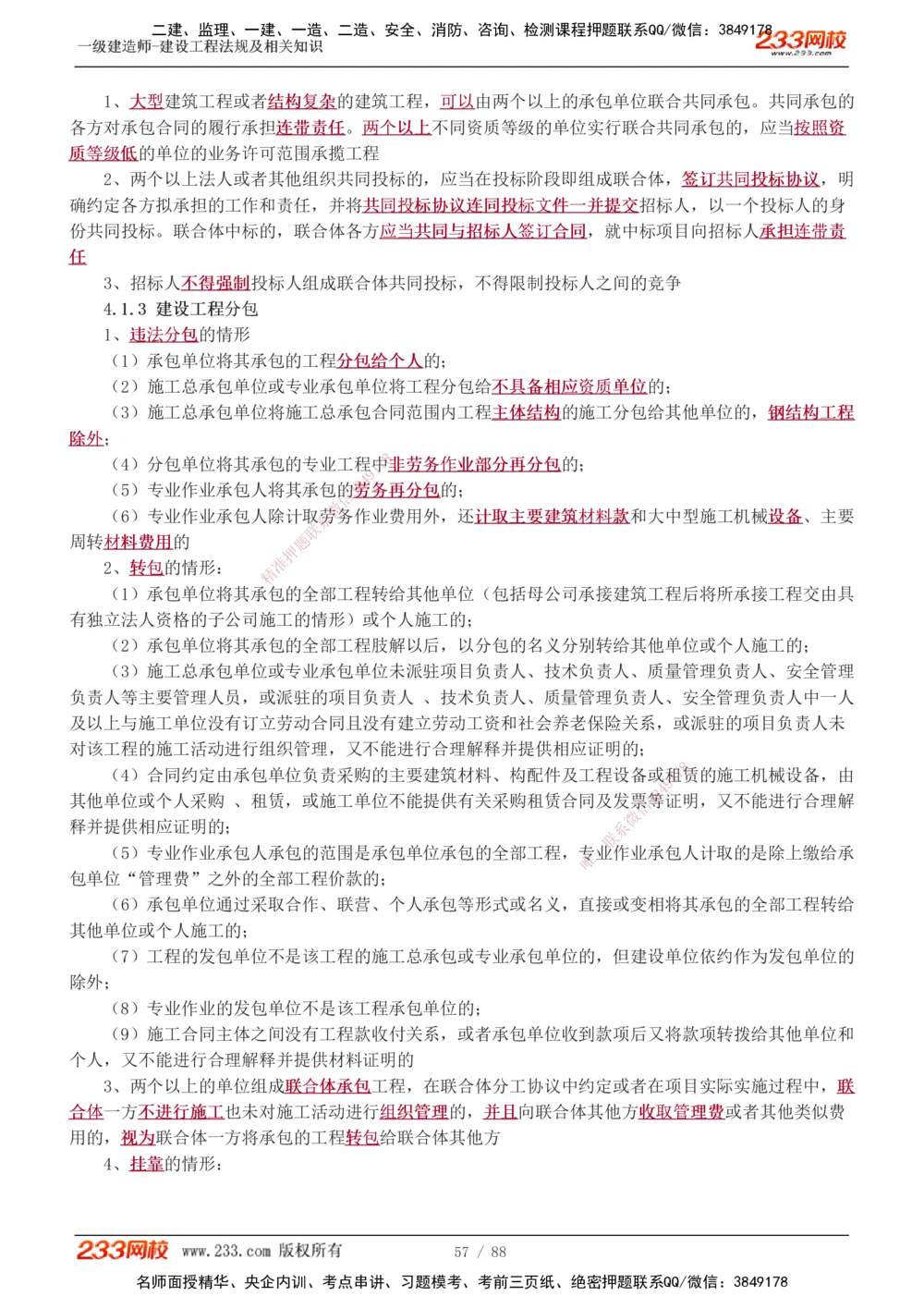 二建、监理、一建、一造、二造、安全、消防、咨询、检测课程押题联系QQ/微信：3849178
一级建造师-建设工程法规及相关知识
233网校
www.233.com

1、大型建筑工程或者结构复杂的建筑工程，可以由两个以上的承包单位联合共同承包。共同承包的各方对承包合同的履行承担连带责任。两个以上不同资质等级的单位实行联合共同承包的，应当按照资质等级低的单位的业务许可范围承揽工程

2、两个以上法人或者其他组织共同投标的，应当在投标阶段即组成联合体，签订共同投标协议，明确约定各方拟承担的工作和责任，并将共同投标协议连同投标文件一并提交招标人，以一个投标人的身份共同投标。联合体中标的，联合体各方应当共同与招标人签订合同，就中标项目向招标人承担连带责任

3、招标人不得强制投标人组成联合体共同投标，不得限制投标人之间的竞争

4.1.3 建设工程分包

1、违法分包的情形

（1）承包单位将其承包的工程分包给个人的；

（2）施工总承包单位或专业承包单位将工程分包给不具备相应资质单位的；

（3）施工总承包单位将施工总承包合同范围内工程主体结构的施工分包给其他单位的，钢结构工程除外；

（4）分包单位将其承包的专业工程中非劳务作业部分再分包的；

（5）专业作业承包人将其承包的劳务再分包的；

（6）专业作业承包人除计取劳务作业费用外，还计取主要建筑材料款和大中型施工机械设备、主要周转材料费用的

2、转包的情形：

（1）承包单位将其承包的全部工程转给其他单位（包括母公司承接建筑工程后将所承接工程交由具有独立法人资格的子公司施工的情形）或个人施工的；

（2）承包单位将其承包的全部工程肢解以后，以分包的名义分别转给其他单位或个人施工的；

（3）施工总承包单位或专业承包单位未派驻项目负责人、技术负责人、质量管理负责人、安全管理负责人等主要管理人员，或派驻的项目负责人 、技术负责人、质量管理负责人、安全管理负责人中一人及以上与施工单位没有订立劳动合同且没有建立劳动工资和社会养老保险关系，或派驻的项目负责人未对该工程的施工活动进行组织管理，又不能进行合理解释并提供相应证明的；

（4）合同约定由承包单位负责采购的主要建筑材料、构配件及工程设备或租赁的施工机械设备，由其他单位或个人采购 、租赁，或施工单位不能提供有关采购租赁合同及发票等证明，又不能进行合理解释并提供相应证明的；

（5）专业作业承包人承包的范围是承包单位承包的全部工程，专业作业承包人计取的是除上缴给承包单位“管理费”之外的全部工程价款的；

（6）承包单位通过采取合作、联营、个人承包等形式或名义，直接或变相将其承包的全部工程转给其他单位或个人施工的；

（7）工程的发包单位不是该工程的施工总承包或专业承包单位的，但建设单位依约作为发包单位的除外；

（8）专业作业的发包单位不是该工程承包单位的；

（9）施工合同主体之间没有工程款收付关系，或者承包单位收到款项后又将款项转拨给其他单位和个人，又不能进行合理解释并提供材料证明的

3、两个以上的单位组成联合体承包工程，在联合体分工协议中约定或者在项目实际实施过程中，联合体一方不进行施工也未对施工活动进行组织管理的，并且向联合体其他方收取管理费或者其他类似费用的，视为联合体一方将承包的工程转包给联合体其他方

4、挂靠的情形：

233网校 www.233.com 版权所有 57 / 88

名师面授精华、央企内训、考点串讲、习题模考、考前三页纸、绝密押题联系QQ/微信：3849178